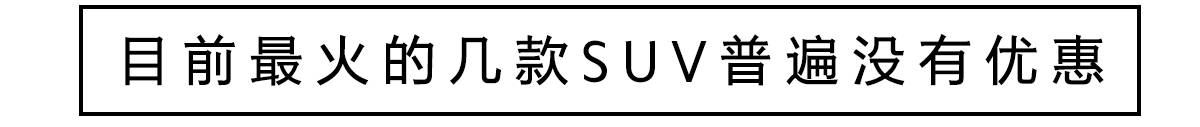 目前最火的几款SUV普遍没有优惠